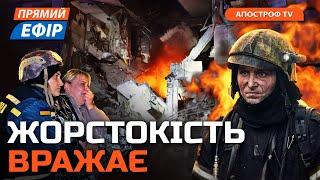 ПРЯМИЙ ЕФІР

АПОСТРОФ TV

ЖОРСТОКІСТЬ ВРАЖАЄ